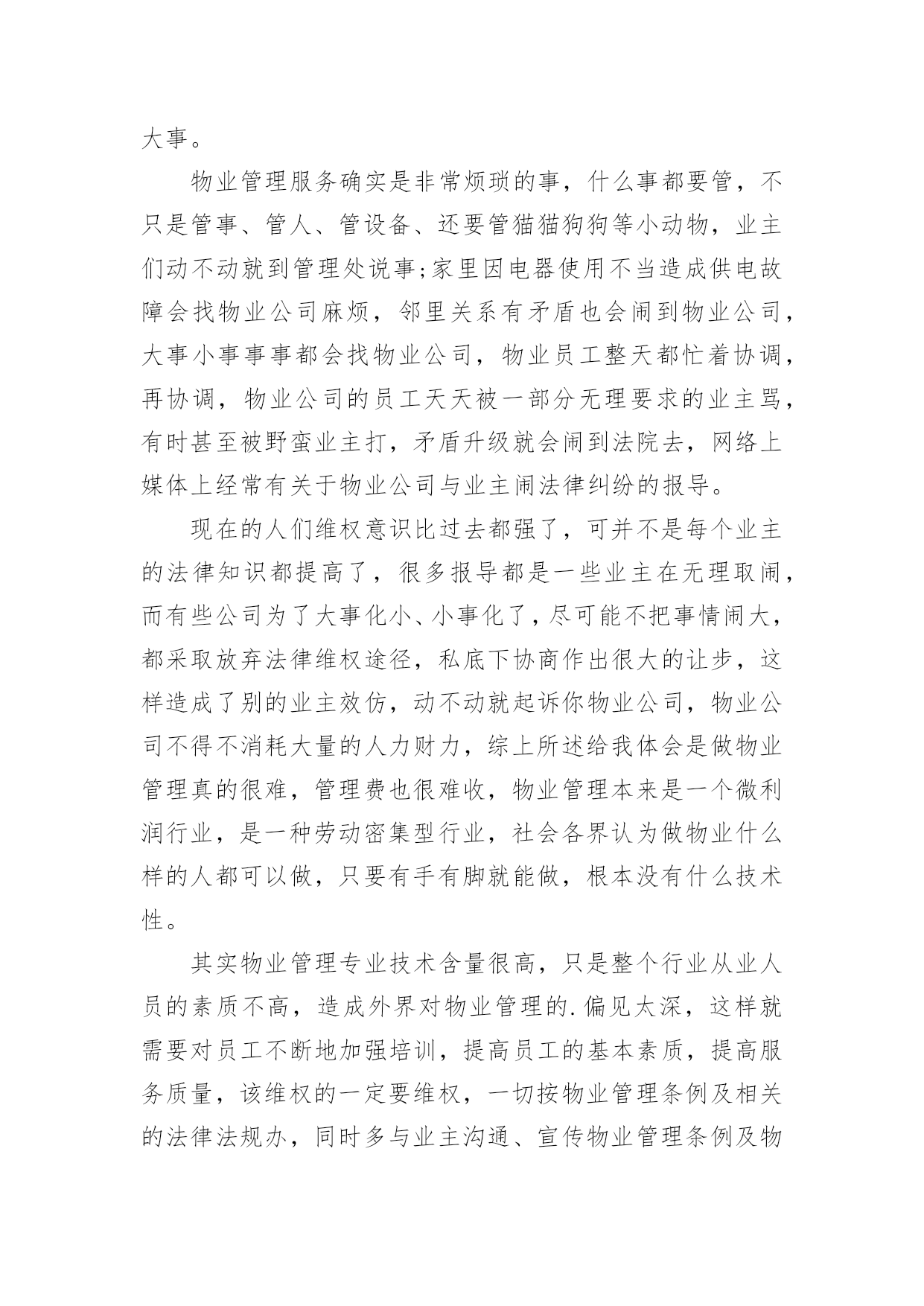 大事。

物业管理服务确实是非常烦琐的事，什么事都要管，不只是管事、管人、管设备、还要管猫猫狗狗等小动物，业主们动不动就到管理处说事;家里因电器使用不当造成供电故障会找物业公司麻烦，邻里关系有矛盾也会闹到物业公司，大事小事事事都会找物业公司，物业员工整天都忙着协调，再协调，物业公司的员工天天被一部分无理要求的业主骂，有时甚至被野蛮业主打，矛盾升级就会闹到法院去，网络上媒体上经常有关于物业公司与业主闹法律纠纷的报导。

现在的人们维权意识比过去都强了，可并不是每个业主的法律知识都提高了，很多报导都是一些业主在无理取闹，而有些公司为了大事化小、小事化了，尽可能不把事情闹大，都采取放弃法律维权途径，私底下协商作出很大的让步，这样造成了别的业主效仿，动不动就起诉你物业公司，物业公司不得不消耗大量的人力财力，综上所述给我体会是做物业管理真的很难，管理费也很难收，物业管理本来是一个微利润行业，是一种劳动密集型行业，社会各界认为做物业什么样的人都可以做，只要有手有脚就能做，根本没有什么技术性。

其实物业管理专业技术含量很高，只是整个行业从业人员的素质不高，造成外界对物业管理的.偏见太深，这样就需要对员工不断地加强培训，提高员工的基本素质，提高服务质量，该维权的一定要维权，一切按物业管理条例及相关的法律法规办，同时多与业主沟通、宣传物业管理条例及物